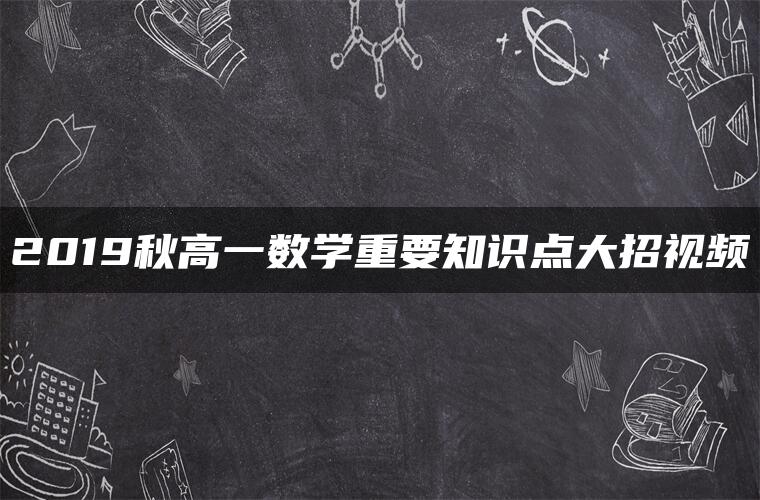 2019秋高一数学重要知识点大招视频